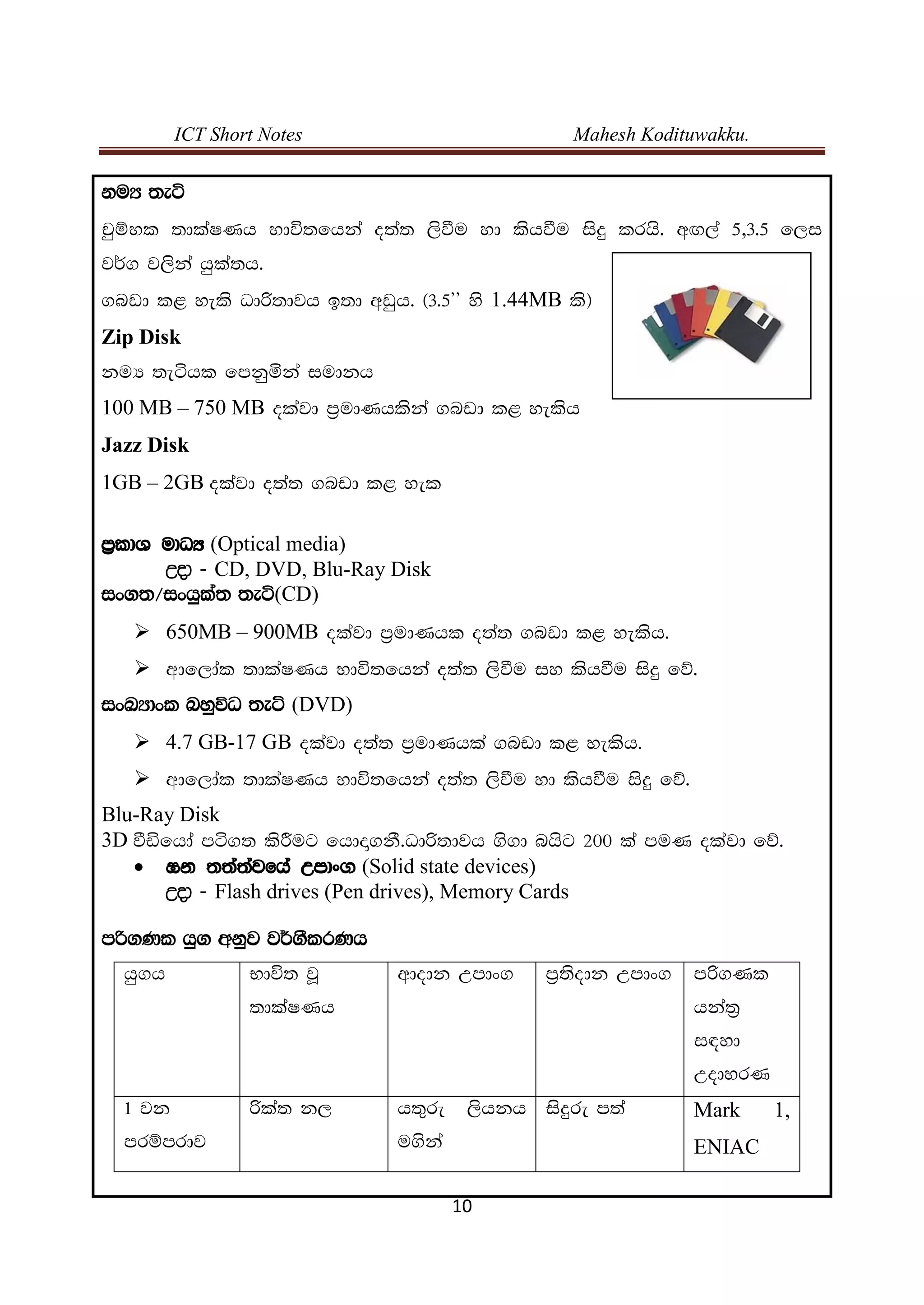 ICT Short Notes Mahesh Kodituwakku.

නම්‍ය තැටි

චුම්භක තාක්ෂණය භාවිතයෙන් දත්ත ලිවීම හා කියවීම සිදු කරයි. අඟල් 5,3.5 ලෙස වර්ග වලින් යුක්තය.

ගබඩා කළ හැකි ධාරිතාවය ඉතා අඩුය. (3.5'' හි 1.44MB කි)

Zip Disk

නම්‍ය තැටියක පෙනුමින් සමානය

100 MB – 750 MB දක්වා ප්‍රමාණයකින් ගබඩා කළ හැකිය

Jazz Disk

1GB – 2GB දක්වා දත්ත ගබඩා කළ හැක

ප්‍රකාශ මාධ්‍ය (Optical media)
උදා - CD, DVD, Blu-Ray Disk
සංගත/සංයුක්ත තැටි(CD)

➢ 650MB – 900MB දක්වා ප්‍රමාණයක දත්ත ගබඩා කළ හැකිය.

➢ ආලෝක තාක්ෂණය භාවිතයෙන් දත්ත ලිවීම සහ කියවීම සිදු වේ.

සංඛ්‍යාංක බහුවිධ තැටි (DVD)

➢ 4.7 GB-17 GB දක්වා දත්ත ප්‍රමාණයක් ගබඩා කළ හැකිය.

➢ ආලෝක තාක්ෂණය භාවිතයෙන් දත්ත ලිවීම හා කියවීම සිදු වේ.

Blu-Ray Disk
3D වීඩියෝ පටිගත කිරීමට යොදගනී.ධාරිතාවය ගිගා බයිට 200 ක් පමණ දක්වා වේ.
• ඝන තත්ත්වයේ උපාංග (Solid state devices)
උදා - Flash drives (Pen drives), Memory Cards

පරිගණක යුග අනුව වර්ගීකරණය

| යුගය | භාවිත වූ තාක්ෂණය | ආදාන උපාංග | ප්‍රතිදාන උපාංග | පරිගණක යන්ත්‍ර සඳහා උදාහරණ |
|---|---|---|---|---|
| 1 වන පරම්පරාව | රික්ත නල | යතුරු ලියනය මගින් | සිදුරු පත් | Mark 1, ENIAC |

10